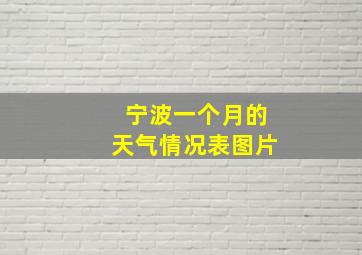 宁波一个月的
天气情况表图片